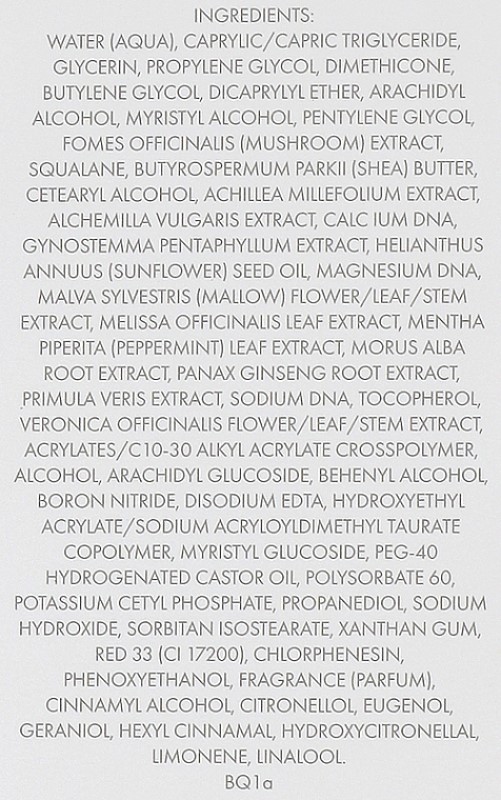 INGREDIENTS:
WATER (AQUA), CAPRYLIC/CAPRIC TRIGLYCERIDE, GLYCERIN, PROPYLENE GLYCOL, DIMETHICONE, BUTYLENE GLYCOL, DICAPRYLYL ETHER, ARACHIDYL ALCOHOL, MYRISTYL ALCOHOL, PENTYLENE GLYCOL, FOMES OFFICINALIS (MUSHROOM) EXTRACT, SQUALANE, BUTYROSPERMUM PARKII (SHEA) BUTTER, CETEARYL ALCOHOL, ACHILLEA MILLEFOLIUM EXTRACT, ALCHEMILLA VULGARIS EXTRACT, CALC IUM DNA, GYNOSTEMMA PENTAPHYLLUM EXTRACT, HELIANTHUS ANNUUS (SUNFLOWER) SEED OIL, MAGNESIUM DNA, MALVA SYLVESTRIS (MALLOW) FLOWER/LEAF/STEM EXTRACT, MELISSA OFFICINALIS LEAF EXTRACT, MENTHA PIPERITA (PEPPERMINT) LEAF EXTRACT, MORUS ALBA ROOT EXTRACT, PANAX GINSENG ROOT EXTRACT, PRIMULA VERIS EXTRACT, SODIUM DNA, TOCOPHEROL, VERONICA OFFICINALIS FLOWER/LEAF/STEM EXTRACT, ACRYLATES/C10-30 ALKYL ACRYLATE CROSSPOLYMER, ALCOHOL, ARACHIDYL GLUCOSIDE, BEHENYL ALCOHOL, BORON NITRIDE, DISODIUM EDTA, HYDROXYETHYL ACRYLATE/SODIUM ACRYLOYLDIMETHYL TAURATE COPOLYMER, MYRISTYL GLUCOSIDE, PEG-40 HYDROGENATED CASTOR OIL, POLYSORBATE 60, POTASSIUM CETYL PHOSPHATE, PROPANEDIOL, SODIUM HYDROXIDE, SORBITAN ISOSTEARATE, XANTHAN GUM, RED 33 (CI 17200), CHLORPHENESIN, PHENOXYETHANOL, FRAGRANCE (PARFUM), CINNAMYL ALCOHOL, CITRONELLOL, EUGENOL, GERANIOL, HEXYL CINNAMAL, HYDROXYCITRONELLAL, LIMONENE, LINALOOL.
BQ1a